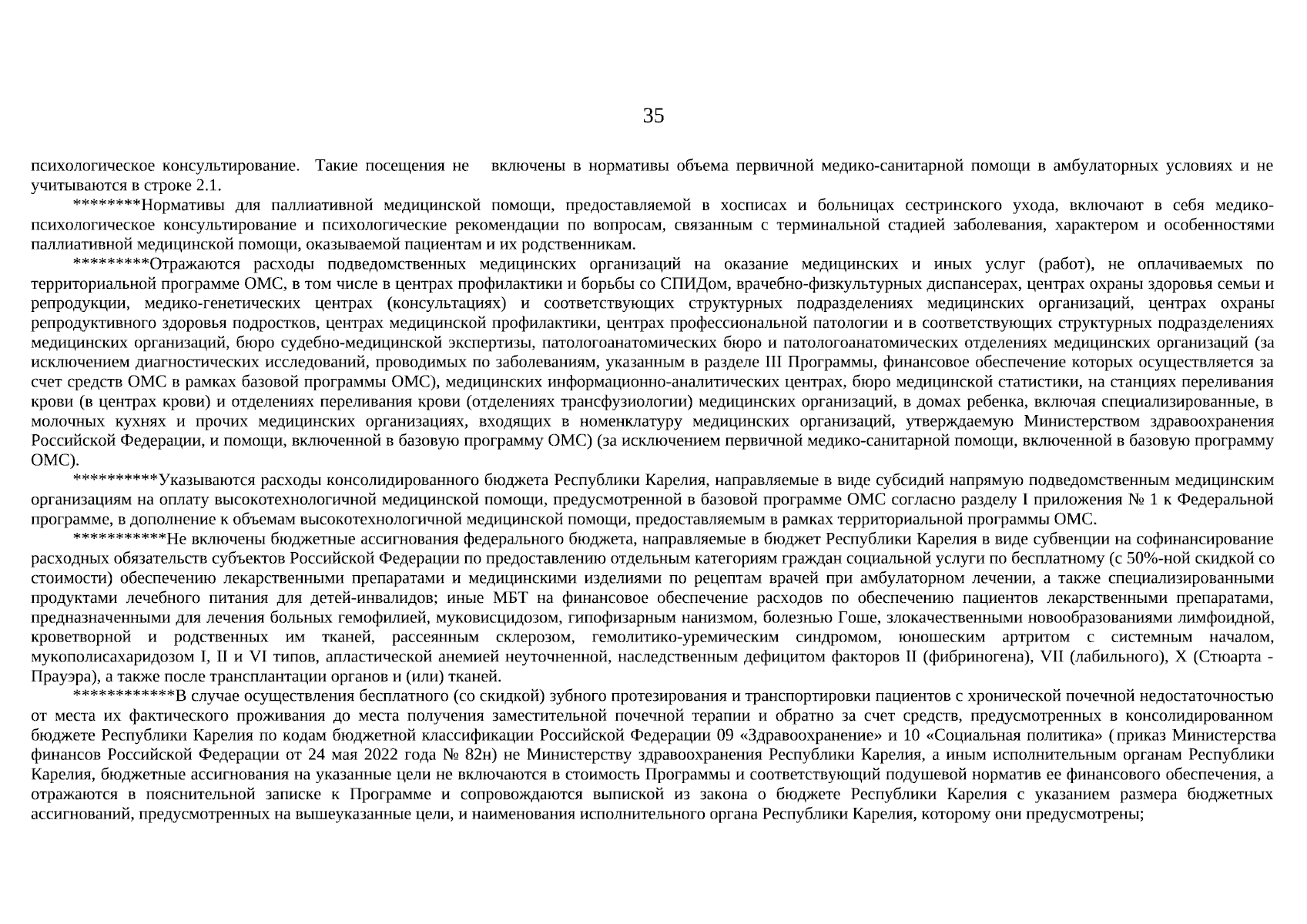 35

психологическое консультирование. Такие посещения не включены в нормативы объема первичной медико-санитарной помощи в амбулаторных условиях и не учитываются в строке 2.1.

********Нормативы для паллиативной медицинской помощи, предоставляемой в хосписах и больницах сестринского ухода, включают в себя медико-психологическое консультирование и психологические рекомендации по вопросам, связанным с терминальной стадией заболевания, характером и особенностями паллиативной медицинской помощи, оказываемой пациентам и их родственникам.

*********Отражаются расходы подведомственных медицинских организаций на оказание медицинских и иных услуг (работ), не оплачиваемых по территориальной программе ОМС, в том числе в центрах профилактики и борьбы со СПИДом, врачебно-физкультурных диспансерах, центрах охраны здоровья семьи и репродукции, медико-генетических центрах (консультациях) и соответствующих структурных подразделениях медицинских организаций, центрах охраны репродуктивного здоровья подростков, центрах медицинской профилактики, центрах профессиональной патологии и в соответствующих структурных подразделениях медицинских организаций, бюро судебно-медицинской экспертизы, патологоанатомических бюро и патологоанатомических отделениях медицинских организаций (за исключением диагностических исследований, проводимых по заболеваниям, указанным в разделе III Программы, финансовое обеспечение которых осуществляется за счет средств ОМС в рамках базовой программы ОМС), медицинских информационно-аналитических центрах, бюро медицинской статистики, на станциях переливания крови (в центрах крови) и отделениях переливания крови (отделениях трансфузиологии) медицинских организаций, в домах ребенка, включая специализированные, в молочных кухнях и прочих медицинских организациях, входящих в номенклатуру медицинских организаций, утверждаемую Министерством здравоохранения Российской Федерации, и помощи, включенной в базовую программу ОМС) (за исключением первичной медико-санитарной помощи, включенной в базовую программу ОМС).

**********Указываются расходы консолидированного бюджета Республики Карелия, направляемые в виде субсидий напрямую подведомственным медицинским организациям на оплату высокотехнологичной медицинской помощи, предусмотренной в базовой программе ОМС согласно разделу I приложения № 1 к Федеральной программе, в дополнение к объемам высокотехнологичной медицинской помощи, предоставляемым в рамках территориальной программы ОМС.

***********Не включены бюджетные ассигнования федерального бюджета, направляемые в бюджет Республики Карелия в виде субвенции на софинансирование расходных обязательств субъектов Российской Федерации по предоставлению отдельным категориям граждан социальной услуги по бесплатному (с 50%-ной скидкой со стоимости) обеспечению лекарственными препаратами и медицинскими изделиями по рецептам врачей при амбулаторном лечении, а также специализированными продуктами лечебного питания для детей-инвалидов; иные МБТ на финансовое обеспечение расходов по обеспечению пациентов лекарственными препаратами, предназначенными для лечения больных гемофилией, муковисцидозом, гипофизарным нанизмом, болезнью Гоше, злокачественными новообразованиями лимфоидной, кроветворной и родственных им тканей, рассеянным склерозом, гемолитико-уремическим синдромом, юношеским артритом с системным началом, мукополисахаридозом I, II и VI типов, апластической анемией неуточненной, наследственным дефицитом факторов II (фибриногена), VII (лабильного), X (Стюарта - Прауэра), а также после трансплантации органов и (или) тканей.

************В случае осуществления бесплатного (со скидкой) зубного протезирования и транспортировки пациентов с хронической почечной недостаточностью от места их фактического проживания до места получения заместительной почечной терапии и обратно за счет средств, предусмотренных в консолидированном бюджете Республики Карелия по кодам бюджетной классификации Российской Федерации 09 «Здравоохранение» и 10 «Социальная политика» (приказ Министерства финансов Российской Федерации от 24 мая 2022 года № 82н) не Министерству здравоохранения Республики Карелия, а иным исполнительным органам Республики Карелия, бюджетные ассигнования на указанные цели не включаются в стоимость Программы и соответствующий подушевой норматив ее финансового обеспечения, а отражаются в пояснительной записке к Программе и сопровождаются выпиской из закона о бюджете Республики Карелия с указанием размера бюджетных ассигнований, предусмотренных на вышеуказанные цели, и наименования исполнительного органа Республики Карелия, которому они предусмотрены;